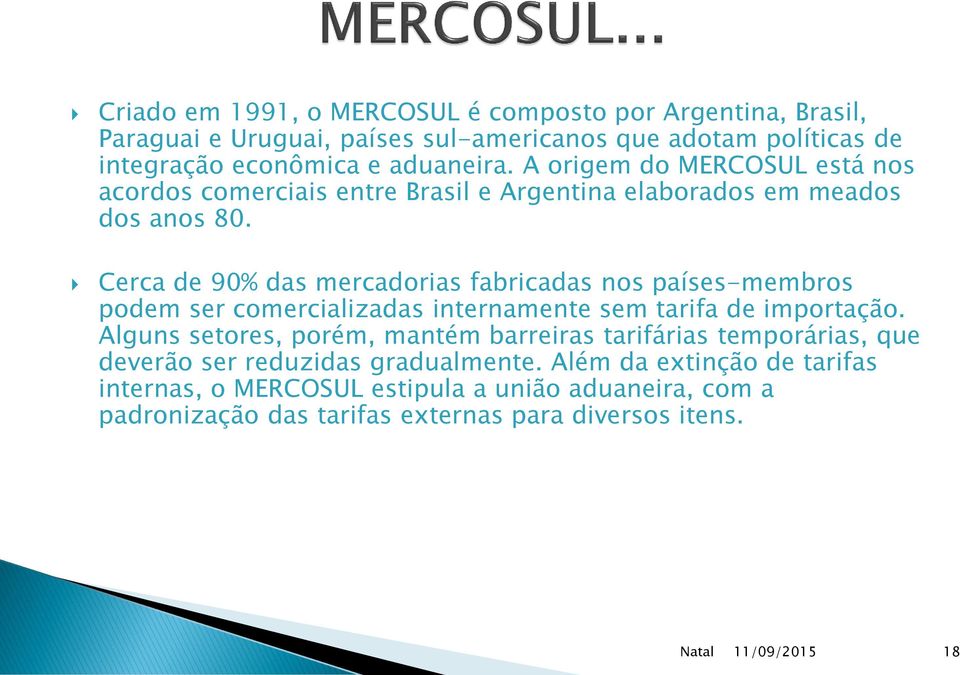 MERCOSUL...

Criado em 1991, o MERCOSUL é composto por Argentina, Brasil, Paraguai e Uruguai, países sul-americanos que adotam políticas de integração econômica e aduaneira. A origem do MERCOSUL está nos acordos comerciais entre Brasil e Argentina elaborados em meados dos anos 80.

Cerca de 90% das mercadorias fabricadas nos países-membros podem ser comercializadas internamente sem tarifa de importação. Alguns setores, porém, mantém barreiras tarifárias temporárias, que deverão ser reduzidas gradualmente. Além da extinção de tarifas internas, o MERCOSUL estipula a união aduaneira, com a padronização das tarifas externas para diversos itens.

Natal 11/09/2015 18